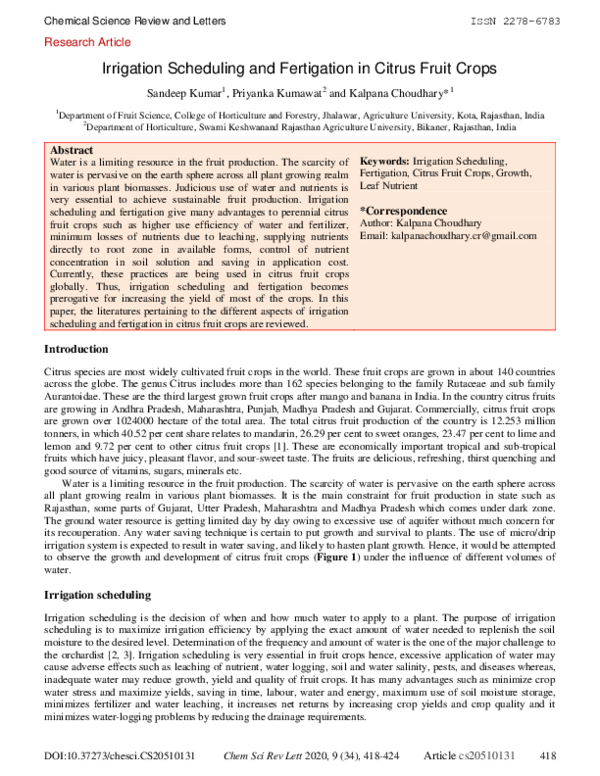 Chemical Science Review and Letters ISSN 2278-6783

Research Article

Irrigation Scheduling and Fertigation in Citrus Fruit Crops

Sandeep Kumar$^{1}$, Priyanka Kumawat$^{2}$ and Kalpana Choudhary*$^{1}$

$^{1}$Department of Fruit Science, College of Horticulture and Forestry, Jhalawar, Agriculture University, Kota, Rajasthan, India
$^{2}$Department of Horticulture, Swami Keshwanand Rajasthan Agriculture University, Bikaner, Rajasthan, India

Abstract
Water is a limiting resource in the fruit production. The scarcity of water is pervasive on the earth sphere across all plant growing realm in various plant biomasses. Judicious use of water and nutrients is very essential to achieve sustainable fruit production. Irrigation scheduling and fertigation give many advantages to perennial citrus fruit crops such as higher use efficiency of water and fertilizer, minimum losses of nutrients due to leaching, supplying nutrients directly to root zone in available forms, control of nutrient concentration in soil solution and saving in application cost. Currently, these practices are being used in citrus fruit crops globally. Thus, irrigation scheduling and fertigation becomes prerogative for increasing the yield of most of the crops. In this paper, the literatures pertaining to the different aspects of irrigation scheduling and fertigation in citrus fruit crops are reviewed.

Keywords: Irrigation Scheduling, Fertigation, Citrus Fruit Crops, Growth, Leaf Nutrient

*Correspondence
Author: Kalpana Choudhary
Email: kalpanachoudhary.cr@gmail.com

Introduction

Citrus species are most widely cultivated fruit crops in the world. These fruit crops are grown in about 140 countries across the globe. The genus Citrus includes more than 162 species belonging to the family Rutaceae and sub family Aurantoidae. These are the third largest grown fruit crops after mango and banana in India. In the country citrus fruits are growing in Andhra Pradesh, Maharashtra, Punjab, Madhya Pradesh and Gujarat. Commercially, citrus fruit crops are grown over 1024000 hectare of the total area. The total citrus fruit production of the country is 12.253 million tonners, in which 40.52 per cent share relates to mandarin, 26.29 per cent to sweet oranges, 23.47 per cent to lime and lemon and 9.72 per cent to other citrus fruit crops [1]. These are economically important tropical and sub-tropical fruits which have juicy, pleasant flavor, and sour-sweet taste. The fruits are delicious, refreshing, thirst quenching and good source of vitamins, sugars, minerals etc.

Water is a limiting resource in the fruit production. The scarcity of water is pervasive on the earth sphere across all plant growing realm in various plant biomasses. It is the main constraint for fruit production in state such as Rajasthan, some parts of Gujarat, Utter Pradesh, Maharashtra and Madhya Pradesh which comes under dark zone. The ground water resource is getting limited day by day owing to excessive use of aquifer without much concern for its recouperation. Any water saving technique is certain to put growth and survival to plants. The use of micro/drip irrigation system is expected to result in water saving, and likely to hasten plant growth. Hence, it would be attempted to observe the growth and development of citrus fruit crops (Figure 1) under the influence of different volumes of water.

Irrigation scheduling

Irrigation scheduling is the decision of when and how much water to apply to a plant. The purpose of irrigation scheduling is to maximize irrigation efficiency by applying the exact amount of water needed to replenish the soil moisture to the desired level. Determination of the frequency and amount of water is the one of the major challenge to the orchardist [2, 3]. Irrigation scheduling is very essential in fruit crops hence, excessive application of water may cause adverse effects such as leaching of nutrient, water logging, soil and water salinity, pests, and diseases whereas, inadequate water may reduce growth, yield and quality of fruit crops. It has many advantages such as minimize crop water stress and maximize yields, saving in time, labour, water and energy, maximum use of soil moisture storage, minimizes fertilizer and water leaching, it increases net returns by increasing crop yields and crop quality and it minimizes water-logging problems by reducing the drainage requirements.

DOI:10.37273/chesci.CS20510131 Chem Sci Rev Lett 2020, 9 (34), 418-424 Article cs20510131 418